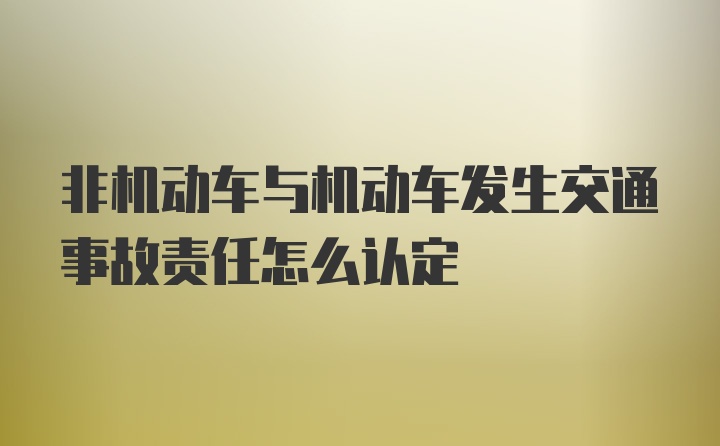 非机动车与机动车发生交通事故责任怎么认定